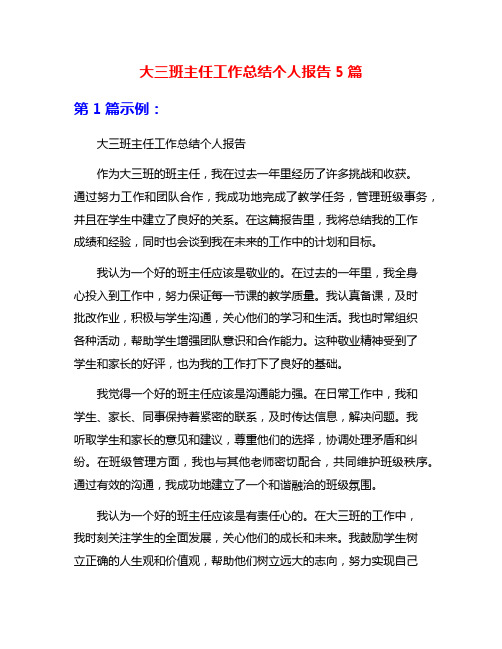 大三班主任工作总结个人报告 5 篇

第 1 篇示例：

大三班主任工作总结个人报告

作为大三班的班主任，我在过去一年里经历了许多挑战和收获。通过努力工作和团队合作，我成功地完成了教学任务，管理班级事务，并且在学生中建立了良好的关系。在这篇报告里，我将总结我的工作成绩和经验，同时也会谈到我在未来的工作中的计划和目标。

我认为一个好的班主任应该是敬业的。在过去的一年里，我全身心投入到工作中，努力保证每一节课的教学质量。我认真备课，及时批改作业，积极与学生沟通，关心他们的学习和生活。我也时常组织各种活动，帮助学生增强团队意识和合作能力。这种敬业精神受到了学生和家长的好评，也为我的工作打下了良好的基础。

我觉得一个好的班主任应该是沟通能力强。在日常工作中，我和学生、家长、同事保持着紧密的联系，及时传达信息，解决问题。我听取学生和家长的意见和建议，尊重他们的选择，协调处理矛盾和纠纷。在班级管理方面，我也与其他老师密切配合，共同维护班级秩序。通过有效的沟通，我成功地建立了一个和谐融洽的班级氛围。

我认为一个好的班主任应该是有责任心的。在大三班的工作中，我时刻关注学生的全面发展，关心他们的成长和未来。我鼓励学生树立正确的人生观和价值观，帮助他们树立远大的志向，努力实现自己